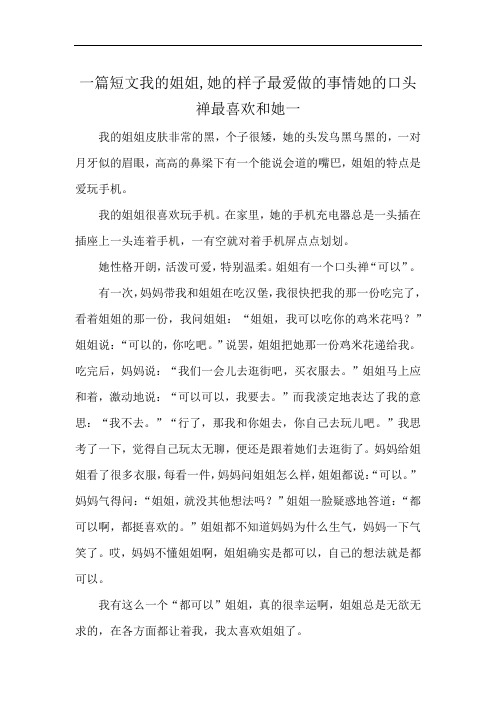 一篇短文我的姐姐,她的样子最爱做的事情她的口头禅最喜欢和她一

我的姐姐皮肤非常的黑，个子很矮，她的头发乌黑乌黑的，一对月牙似的眉眼，高高的鼻梁下有一个能说会道的嘴巴，姐姐的特点是爱玩手机。

我的姐姐很喜欢玩手机。在家里，她的手机充电器总是一头插在插座上一头连着手机，一有空就对着手机屏点点划划。

她性格开朗，活泼可爱，特别温柔。姐姐有一个口头禅“可以”。

有一次，妈妈带我和姐姐在吃汉堡，我很快把我的那一份吃完了，看着姐姐的那一份，我问姐姐：“姐姐，我可以吃你的鸡米花吗？”姐姐说：“可以的，你吃吧。”说罢，姐姐把她那一份鸡米花递给我。吃完后，妈妈说：“我们一会儿去逛街吧，买衣服去。”姐姐马上应和着，激动地说：“可以可以，我要去。”而我淡定地表达了我的意思：“我不去。”“行了，那我和你姐去，你自己去玩儿吧。”我思考了一下，觉得自己玩太无聊，便还是跟着她们去逛街了。妈妈给姐姐看了很多衣服，每看一件，妈妈问姐姐怎么样，姐姐都说：“可以。”妈妈气得问：“姐姐，就没其他想法吗？”姐姐一脸疑惑地答道：“都可以啊，都挺喜欢的。”姐姐都不知道妈妈为什么生气，妈妈一下气笑了。哎，妈妈不懂姐姐啊，姐姐确实是都可以，自己的想法就是都可以。

我有这么一个“都可以”姐姐，真的很幸运啊，姐姐总是无欲无求的，在各方面都让着我，我太喜欢姐姐了。